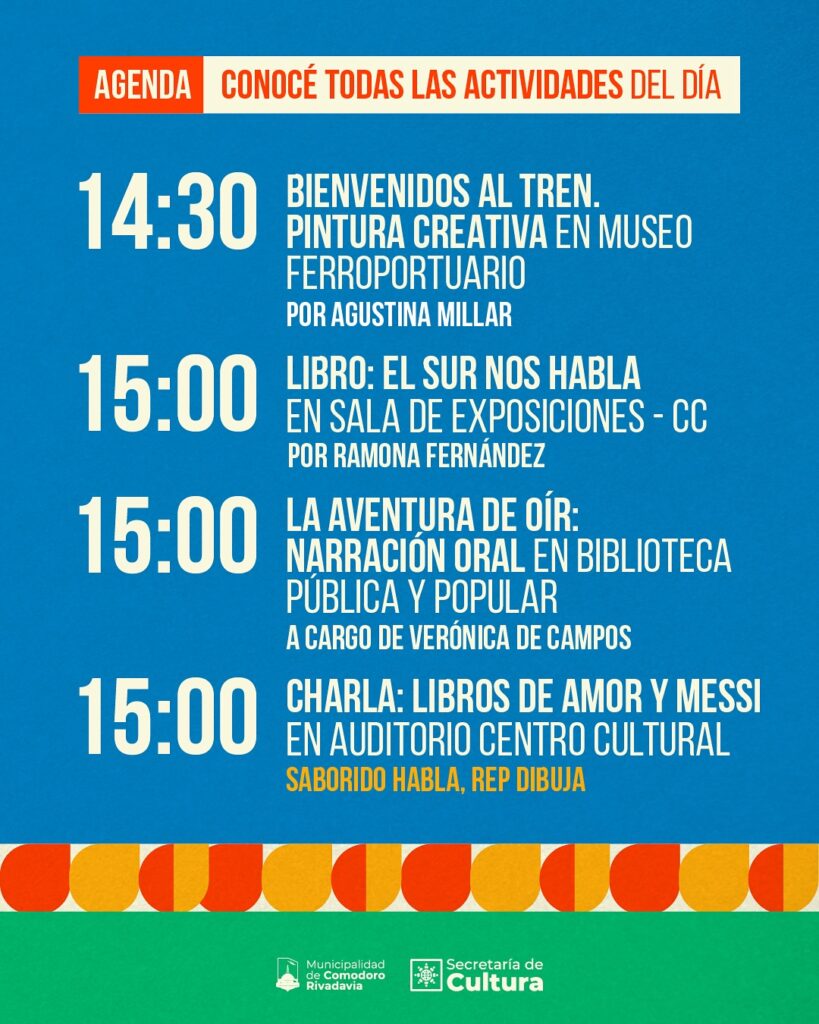 AGENDA CONOCÉ TODAS LAS ACTIVIDADES DEL DÍA

14:30 BIENVENIDOS AL TREN. PINTURA CREATIVA EN MUSEO FERROPORTUARIO
POR AGUSTINA MILLAR

15:00 LIBRO: EL SUR NOS HABLA EN SALA DE EXPOSICIONES - CC
POR RAMONA FERNÁNDEZ

15:00 LA AVENTURA DE OÍR: NARRACIÓN ORAL EN BIBLIOTECA PÚBLICA Y POPULAR
A CARGO DE VERÓNICA DE CAMPOS

15:00 CHARLA: LIBROS DE AMOR Y MESSI EN AUDITORIO CENTRO CULTURAL
SABORIDO HABLA, REP DIBUJA

Municipalidad de Comodoro Rivadavia

Secretaría de Cultura